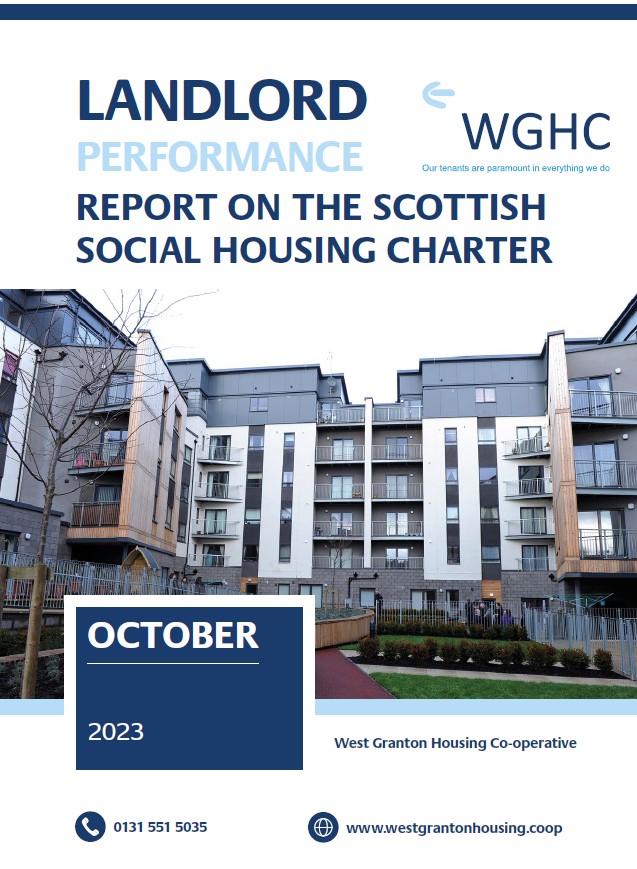 LANDLORD
PERFORMANCE
REPORT ON THE SCOTTISH SOCIAL HOUSING CHARTER

WGHC
Our tenants are paramount in everything we do

OCTOBER

2023

West Granton Housing Co-operative

0131 551 5035

www.westgrantonhousing.coop